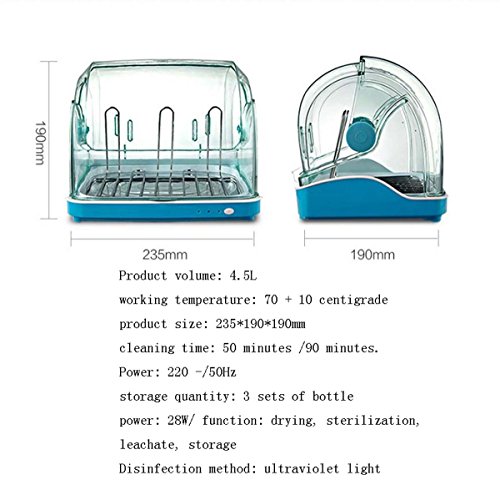 190mm

235mm

190mm

Product volume: 4.5L

working temperature: 70 + 10 centigrade

product size: 235*190*190mm

cleaning time: 50 minutes /90 minutes.

Power: 220 -/50Hz

storage quantity: 3 sets of bottle

power: 28W/ function: drying, sterilization, leachate, storage

Disinfection method: ultraviolet light